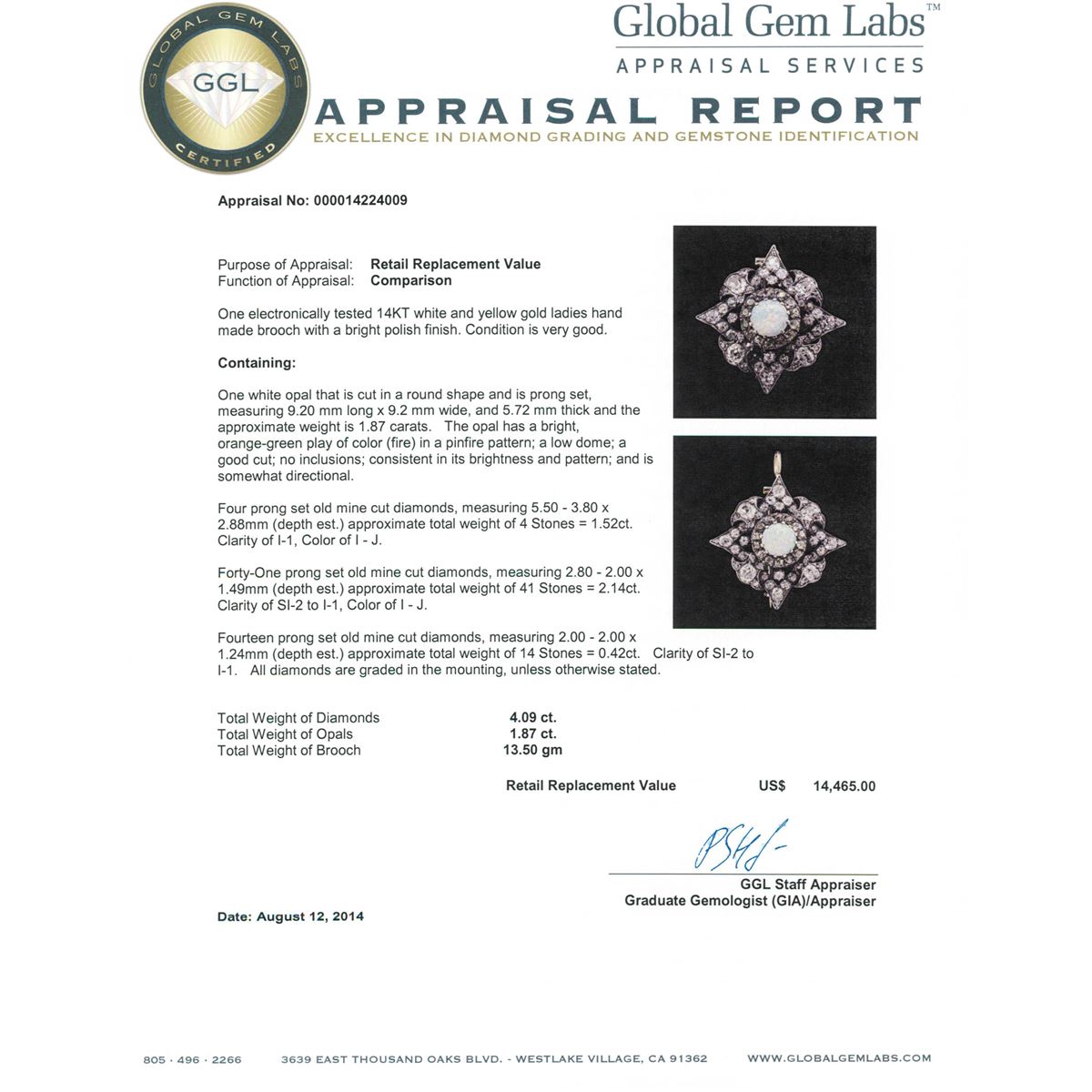 GLOBAL GEM LABS
GGL
CERTIFIED

Global Gem Labs™
APPRAISAL SERVICES

APPRAISAL REPORT
EXCELLENCE IN DIAMOND GRADING AND GEMSTONE IDENTIFICATION

Appraisal No: 000014224009

Purpose of Appraisal: Retail Replacement Value
Function of Appraisal: Comparison

One electronically tested 14KT white and yellow gold ladies hand made brooch with a bright polish finish. Condition is very good.

Containing:

One white opal that is cut in a round shape and is prong set, measuring 9.20 mm long x 9.2 mm wide, and 5.72 mm thick and the approximate weight is 1.87 carats. The opal has a bright, orange-green play of color (fire) in a pinfire pattern; a low dome; a good cut; no inclusions; consistent in its brightness and pattern; and is somewhat directional.

Four prong set old mine cut diamonds, measuring 5.50 - 3.80 x 2.88mm (depth est.) approximate total weight of 4 Stones = 1.52ct. Clarity of I-1, Color of I - J.

Forty-One prong set old mine cut diamonds, measuring 2.80 - 2.00 x 1.49mm (depth est.) approximate total weight of 41 Stones = 2.14ct. Clarity of SI-2 to I-1, Color of I - J.

Fourteen prong set old mine cut diamonds, measuring 2.00 - 2.00 x 1.24mm (depth est.) approximate total weight of 14 Stones = 0.42ct. Clarity of SI-2 to I-1. All diamonds are graded in the mounting, unless otherwise stated.

Total Weight of Diamonds 4.09 ct.
Total Weight of Opals 1.87 ct.
Total Weight of Brooch 13.50 gm

Retail Replacement Value US$ 14,465.00

GGL Staff Appraiser
Graduate Gemologist (GIA)/Appraiser

Date: August 12, 2014

805 · 496 · 2266 3639 EAST THOUSAND OAKS BLVD. - WESTLAKE VILLAGE, CA 91362 WWW.GLOBALGEMLABS.COM